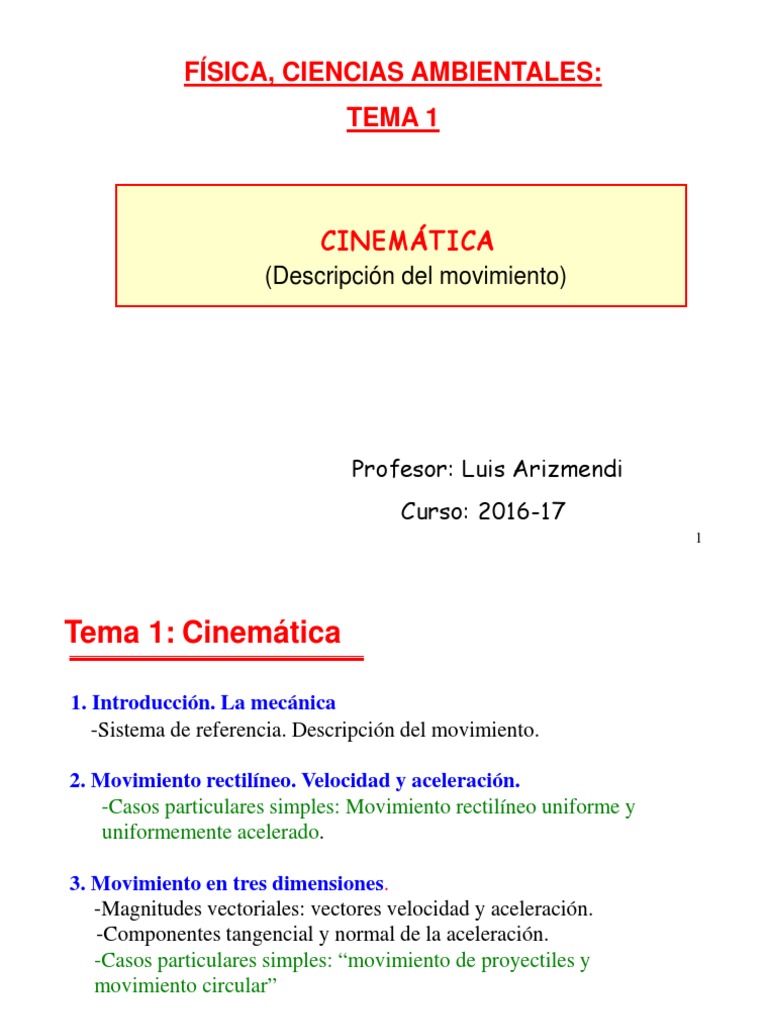 FÍSICA, CIENCIAS AMBIENTALES:

TEMA 1

CINEMÁTICA
(Descripción del movimiento)

Profesor: Luis Arizmendi

Curso: 2016-17

1

Tema 1: Cinemática

1. Introducción. La mecánica
-Sistema de referencia. Descripción del movimiento.

2. Movimiento rectilíneo. Velocidad y aceleración.
-Casos particulares simples: Movimiento rectilíneo uniforme y uniformemente acelerado.

3. Movimiento en tres dimensiones.
-Magnitudes vectoriales: vectores velocidad y aceleración.
-Componentes tangencial y normal de la aceleración.
-Casos particulares simples: “movimiento de proyectiles y movimiento circular”